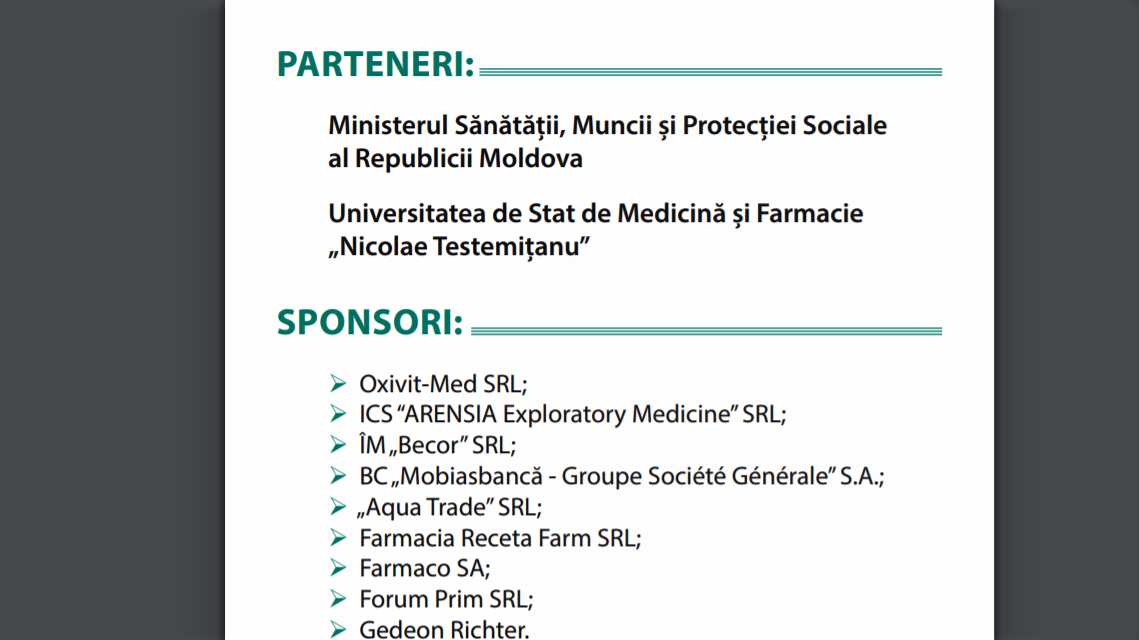 PARTENERI:

Ministerul Sănătății, Muncii și Protecției Sociale al Republicii Moldova

Universitatea de Stat de Medicină și Farmacie „Nicolae Testemițanu”

SPONSORI:

➢ Oxivit-Med SRL;
➢ ICS “ARENSIA Exploratory Medicine” SRL;
➢ ÎM „Becor” SRL;
➢ BC „Mobiasbancă - Groupe Société Générale” S.A.;
➢ „Aqua Trade” SRL;
➢ Farmacia Receta Farm SRL;
➢ Farmaco SA;
➢ Forum Prim SRL;
➢ Gedeon Richter.